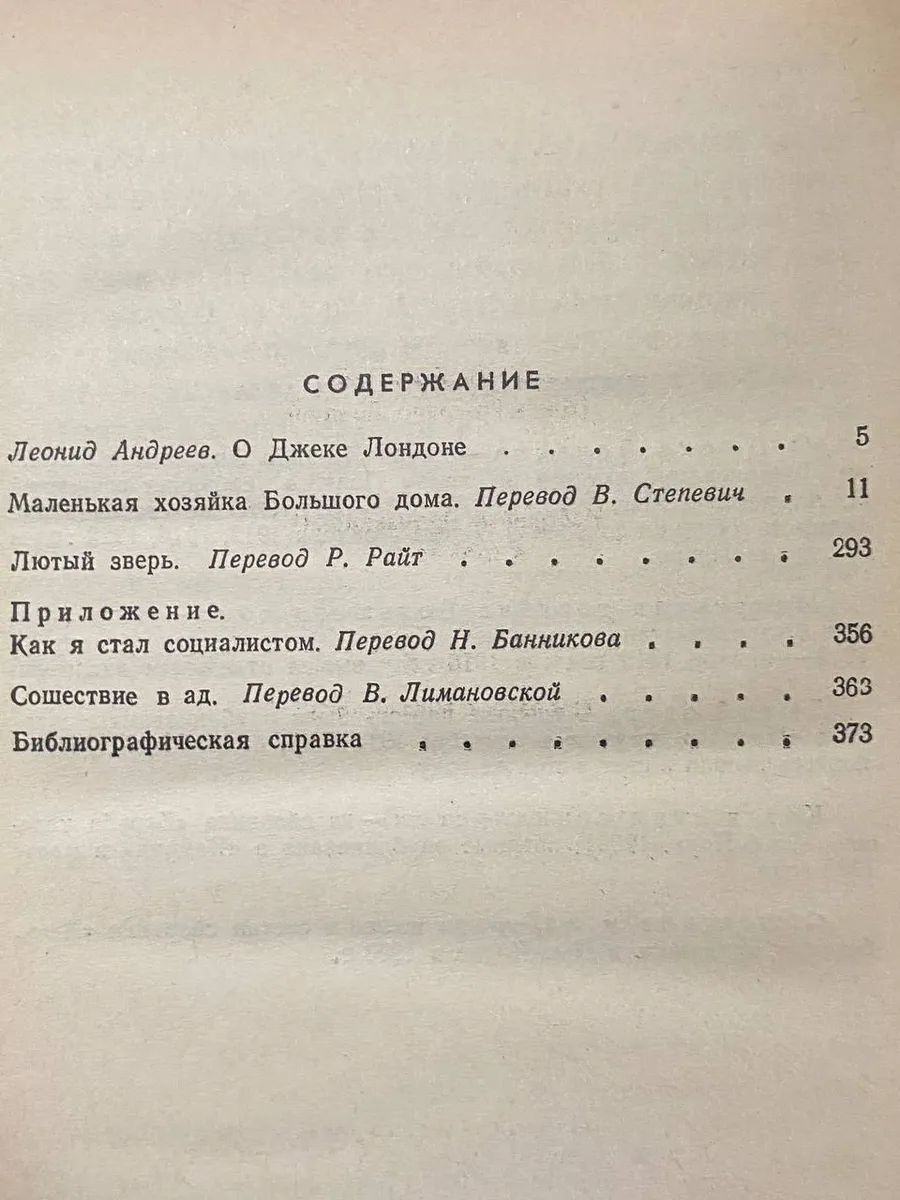 СОДЕРЖАНИЕ

Леонид Андреев. О Джеке Лондоне 5

Маленькая хозяйка Большого дома. Перевод В. Степевич 11

Лютый зверь. Перевод Р. Райт 293

Приложение.
Как я стал социалистом. Перевод Н. Банникова 356

Сошествие в ад. Перевод В. Лимановской 363

Библиографическая справка 373